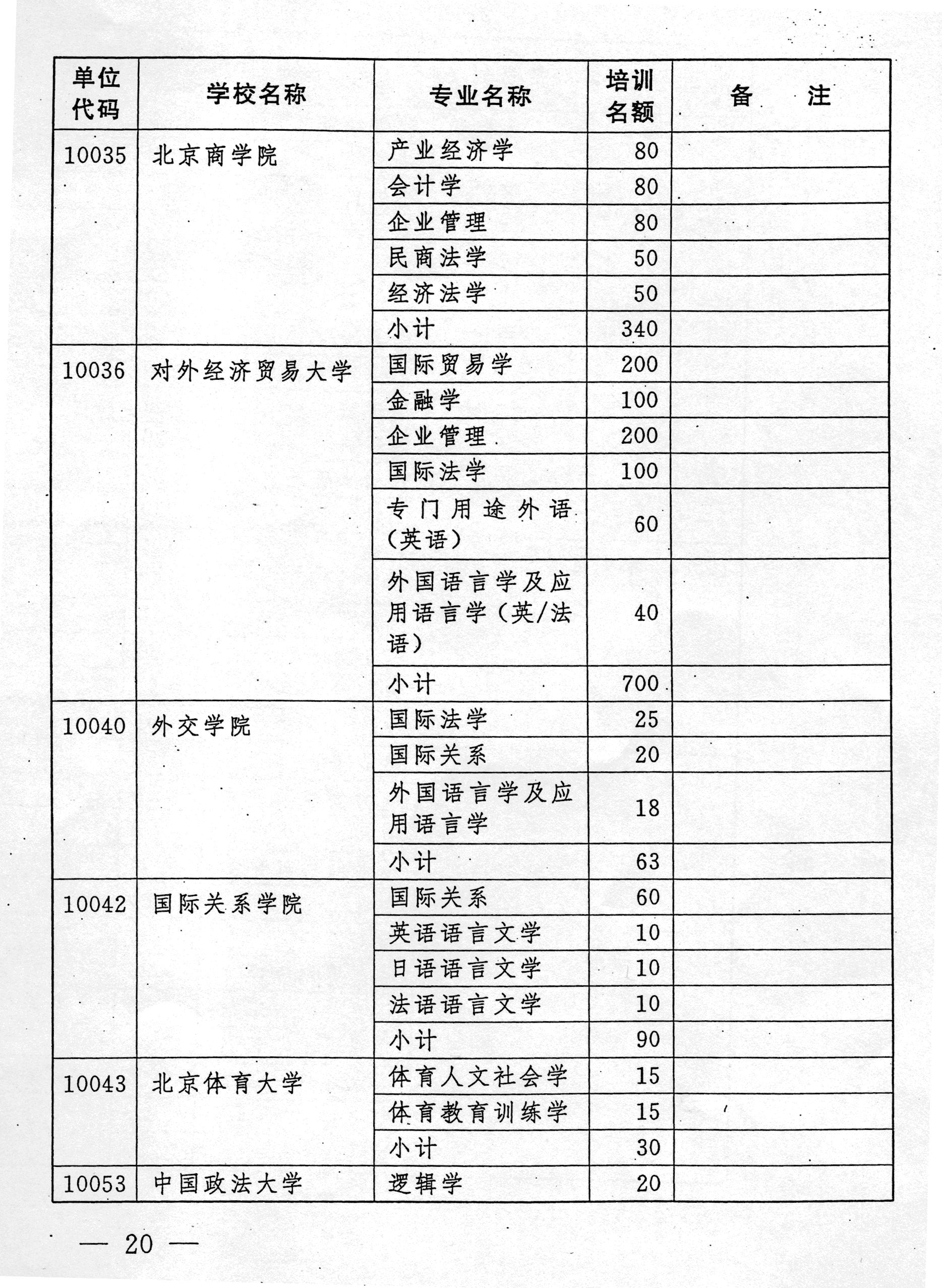 | 单位代码 | 学校名称 | 专业名称 | 培训名额 | 备　注 |
|---|---|---|---|---|
| 10035 | 北京商学院 | 产业经济学 | 80 | |
| | | 会计学 | 80 | |
| | | 企业管理 | 80 | |
| | | 民商法学 | 50 | |
| | | 经济法学 | 50 | |
| | | 小计 | 340 | |
| 10036 | 对外经济贸易大学 | 国际贸易学 | 200 | |
| | | 金融学 | 100 | |
| | | 企业管理 | 200 | |
| | | 国际法学 | 100 | |
| | | 专门用途外语（英语） | 60 | |
| | | 外国语言学及应用语言学（英/法语） | 40 | |
| | | 小计 | 700 | |
| 10040 | 外交学院 | 国际法学 | 25 | |
| | | 国际关系 | 20 | |
| | | 外国语言学及应用语言学 | 18 | |
| | | 小计 | 63 | |
| 10042 | 国际关系学院 | 国际关系 | 60 | |
| | | 英语语言文学 | 10 | |
| | | 日语语言文学 | 10 | |
| | | 法语语言文学 | 10 | |
| | | 小计 | 90 | |
| 10043 | 北京体育大学 | 体育人文社会学 | 15 | |
| | | 体育教育训练学 | 15 | |
| | | 小计 | 30 | |
| 10053 | 中国政法大学 | 逻辑学 | 20 | |

— 20 —